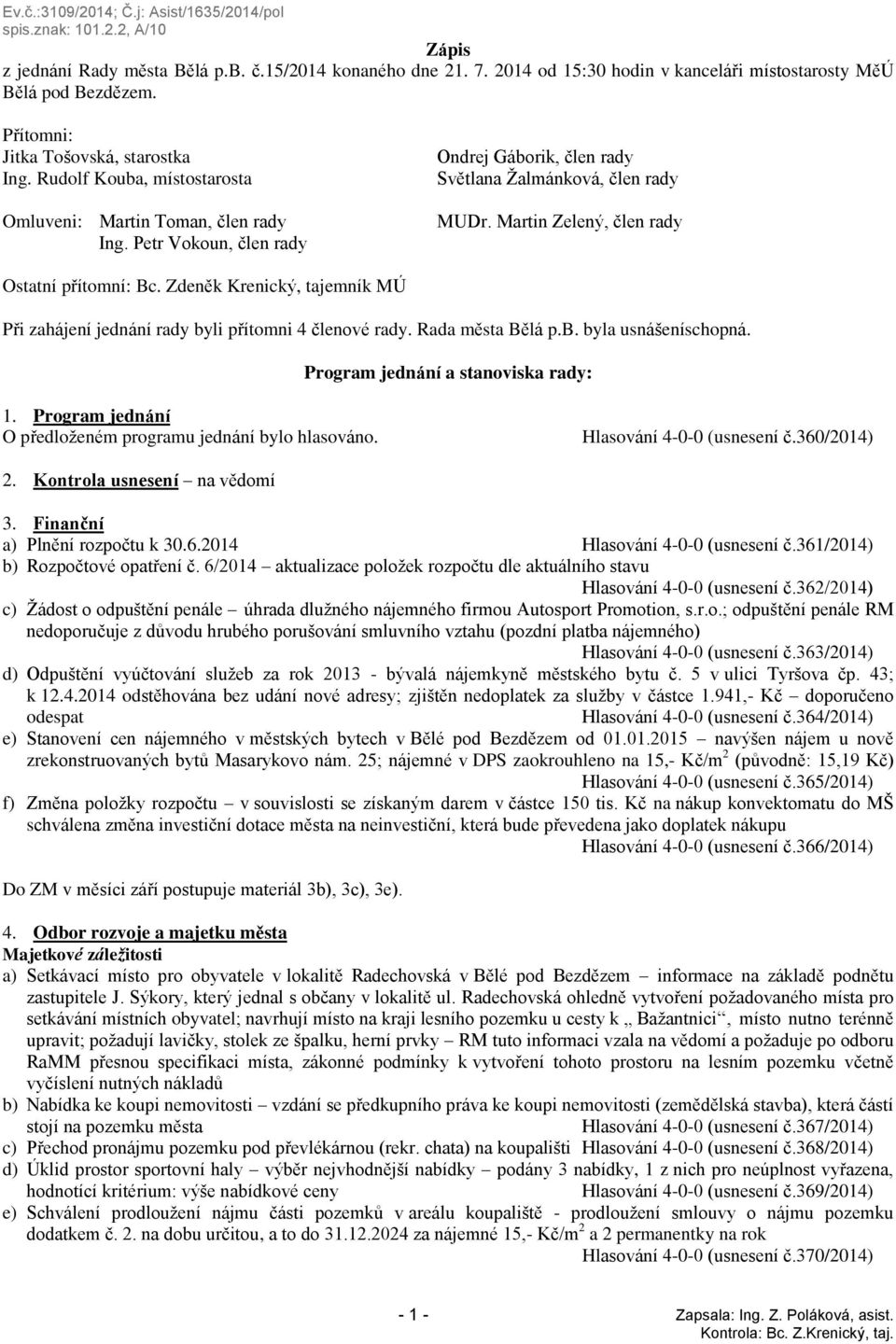 Ev.č.:3109/2014; Č.j: Asist/1635/2014/pol
spis.znak: 101.2.2, A/10

Zápis
z jednání Rady města Bělá p.B. č.15/2014 konaného dne 21. 7. 2014 od 15:30 hodin v kanceláři místostarosty MěÚ Bělá pod Bezdězem.

Přítomni:
Jitka Tošovská, starostka
Ing. Rudolf Kouba, místostarosta

Ondrej Gáborik, člen rady
Světlana Žalmánková, člen rady

Omluveni: Martin Toman, člen rady
Ing. Petr Vokoun, člen rady

MUDr. Martin Zelený, člen rady

Ostatní přítomní: Bc. Zdeněk Krenický, tajemník MÚ

Při zahájení jednání rady byli přítomni 4 členové rady. Rada města Bělá p.B. byla usnášeníschopná.

Program jednání a stanoviska rady:

1. Program jednání
O předloženém programu jednání bylo hlasováno. Hlasování 4-0-0 (usnesení č.360/2014)

2. Kontrola usnesení – na vědomí

3. Finanční
a) Plnění rozpočtu k 30.6.2014 Hlasování 4-0-0 (usnesení č.361/2014)
b) Rozpočtové opatření č. 6/2014 – aktualizace položek rozpočtu dle aktuálního stavu Hlasování 4-0-0 (usnesení č.362/2014)
c) Žádost o odpuštění penále – úhrada dlužného nájemného firmou Autosport Promotion, s.r.o.; odpuštění penále RM nedoporučuje z důvodu hrubého porušování smluvního vztahu (pozdní platba nájemného) Hlasování 4-0-0 (usnesení č.363/2014)
d) Odpuštění vyúčtování služeb za rok 2013 - bývalá nájemkyně městského bytu č. 5 v ulici Tyršova čp. 43; k 12.4.2014 odstěhována bez udání nové adresy; zjištěn nedoplatek za služby v částce 1.941,- Kč – doporučeno odespat Hlasování 4-0-0 (usnesení č.364/2014)
e) Stanovení cen nájemného v městských bytech v Bělé pod Bezdězem od 01.01.2015 – navýšen nájem u nově zrekonstruovaných bytů Masarykovo nám. 25; nájemné v DPS zaokrouhleno na 15,- Kč/m$^2$ (původně: 15,19 Kč) Hlasování 4-0-0 (usnesení č.365/2014)
f) Změna položky rozpočtu – v souvislosti se získaným darem v částce 150 tis. Kč na nákup konvektomatu do MŠ schválena změna investiční dotace města na neinvestiční, která bude převedena jako doplatek nákupu Hlasování 4-0-0 (usnesení č.366/2014)

Do ZM v měsíci září postupuje materiál 3b), 3c), 3e).

4. Odbor rozvoje a majetku města
Majetkové záležitosti
a) Setkávací místo pro obyvatele v lokalitě Radechovská v Bělé pod Bezdězem – informace na základě podnětu zastupitele J. Sýkory, který jednal s občany v lokalitě ul. Radechovská ohledně vytvoření požadovaného místa pro setkávání místních obyvatel; navrhují místo na kraji lesního pozemku u cesty k „ Bažantnici“, místo nutno terénně upravit; požadují lavičky, stolek ze špalku, herní prvky – RM tuto informaci vzala na vědomí a požaduje po odboru RaMM přesnou specifikaci místa, zákonné podmínky k vytvoření tohoto prostoru na lesním pozemku včetně vyčíslení nutných nákladů
b) Nabídka ke koupi nemovitosti – vzdání se předkupního práva ke koupi nemovitosti (zemědělská stavba), která částí stojí na pozemku města Hlasování 4-0-0 (usnesení č.367/2014)
c) Přechod pronájmu pozemku pod převlékárnou (rekr. chata) na koupališti Hlasování 4-0-0 (usnesení č.368/2014)
d) Úklid prostor sportovní haly – výběr nejvhodnější nabídky – podány 3 nabídky, 1 z nich pro neúplnost vyřazena, hodnotící kritérium: výše nabídkové ceny Hlasování 4-0-0 (usnesení č.369/2014)
e) Schválení prodloužení nájmu části pozemků v areálu koupaliště - prodloužení smlouvy o nájmu pozemku dodatkem č. 2. na dobu určitou, a to do 31.12.2024 za nájemné 15,- Kč/m$^2$ a 2 permanentky na rok Hlasování 4-0-0 (usnesení č.370/2014)

- 1 -

Zapsala: Ing. Z. Poláková, asist.
Kontrola: Bc. Z.Krenický, taj.